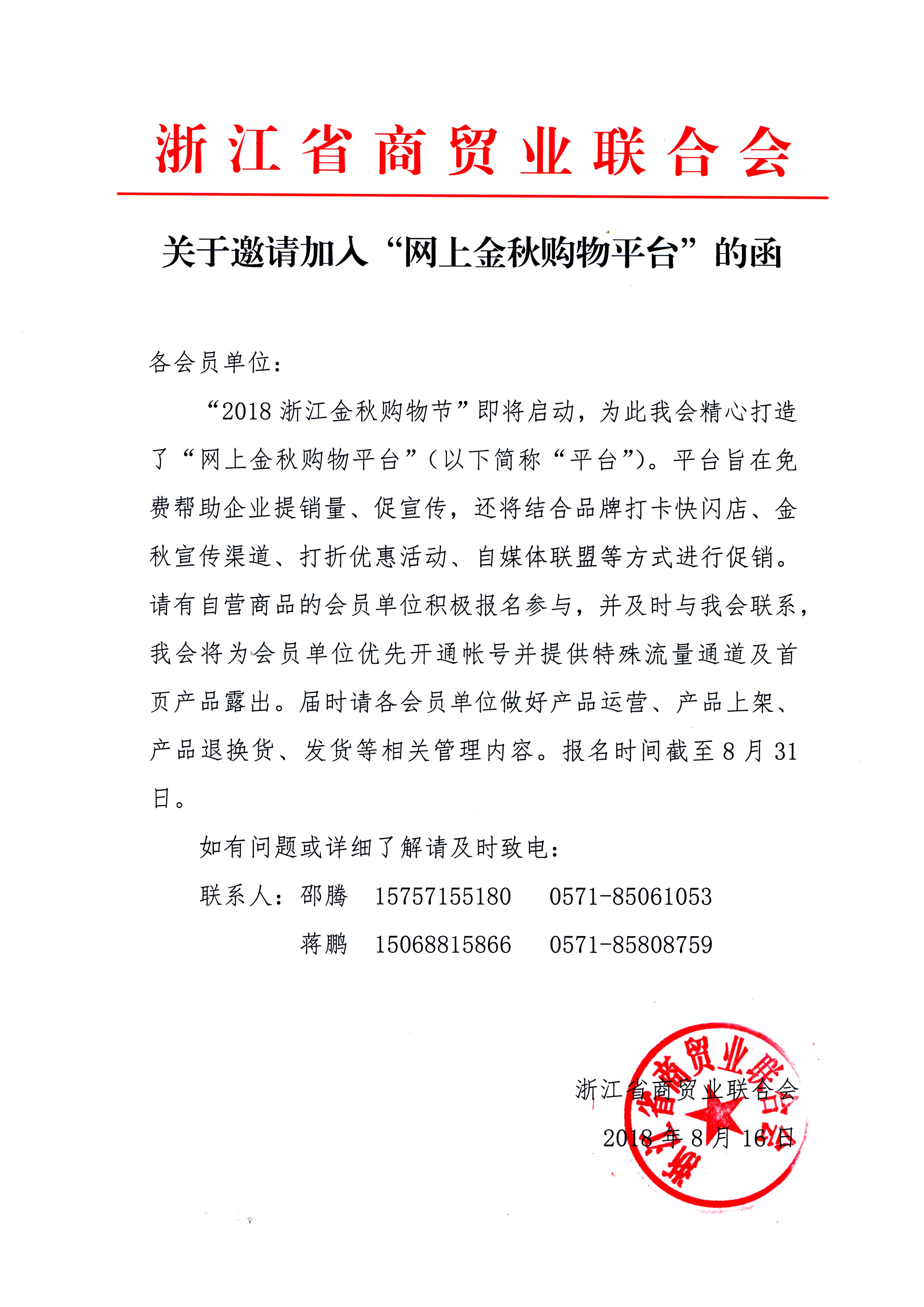 浙江省商贸业联合会

关于邀请加入“网上金秋购物平台”的函

各会员单位：

“2018浙江金秋购物节”即将启动，为此我会精心打造了“网上金秋购物平台”（以下简称“平台”）。平台旨在免费帮助企业提销量、促宣传，还将结合品牌打卡快闪店、金秋宣传渠道、打折优惠活动、自媒体联盟等方式进行促销。请有自营商品的会员单位积极报名参与，并及时与我会联系，我会将为会员单位优先开通帐号并提供特殊流量通道及首页产品露出。届时请各会员单位做好产品运营、产品上架、产品退换货、发货等相关管理内容。报名时间截至8月31日。

如有问题或详细了解请及时致电：

联系人：邵腾　15757155180　0571-85061053

蒋鹏　15068815866　0571-85808759

浙江省商贸业联合会

2018年8月16日

浙江省商贸业联合会